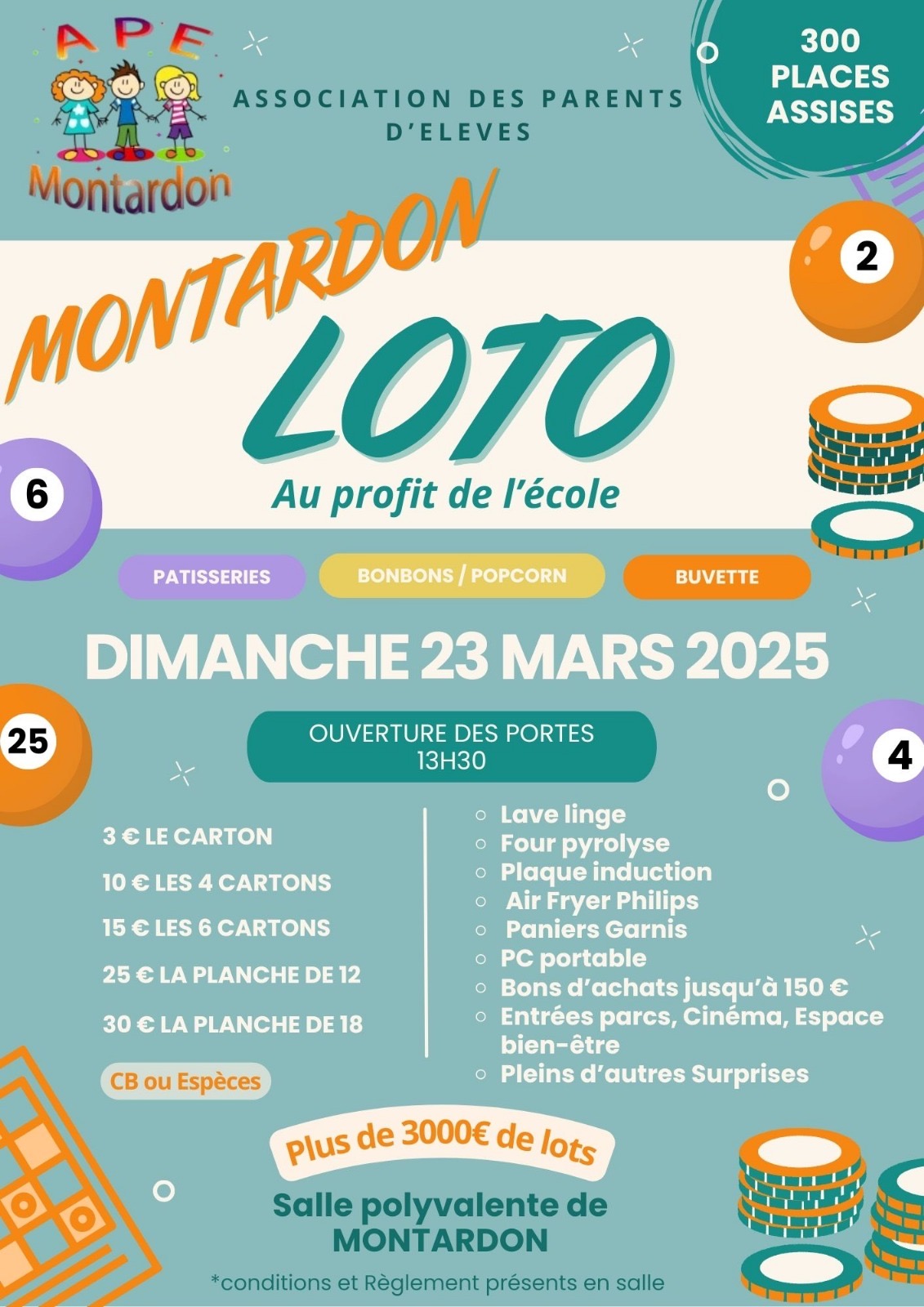 APE
Montardon

ASSOCIATION DES PARENTS D'ELEVES

300 PLACES ASSISES

2

MONTARDON
LOTO
Au profit de l'école

6

PATISSERIES

BONBONS / POPCORN

BUVETTE

DIMANCHE 23 MARS 2025

25

OUVERTURE DES PORTES
13H30

4

3 € LE CARTON
10 € LES 4 CARTONS
15 € LES 6 CARTONS
25 € LA PLANCHE DE 12
30 € LA PLANCHE DE 18

CB ou Espèces

- Lave linge
- Four pyrolyse
- Plaque induction
- Air Fryer Philips
- Paniers Garnis
- PC portable
- Bons d'achats jusqu'à 150 €
- Entrées parcs, Cinéma, Espace bien-être
- Pleins d'autres Surprises

Plus de 3000€ de lots

Salle polyvalente de MONTARDON

*conditions et Règlement présents en salle